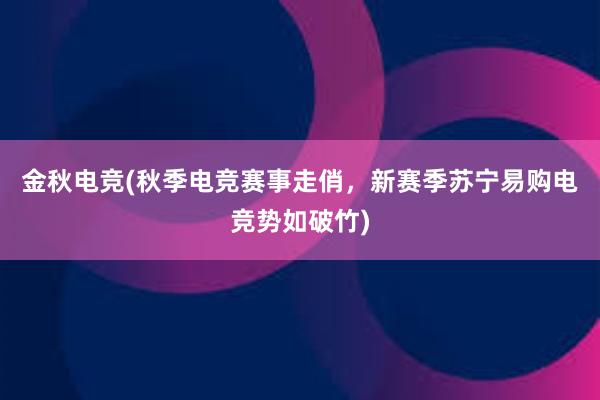 金秋电竞(秋季电竞赛事走俏，新赛季苏宁易购电竞势如破竹)